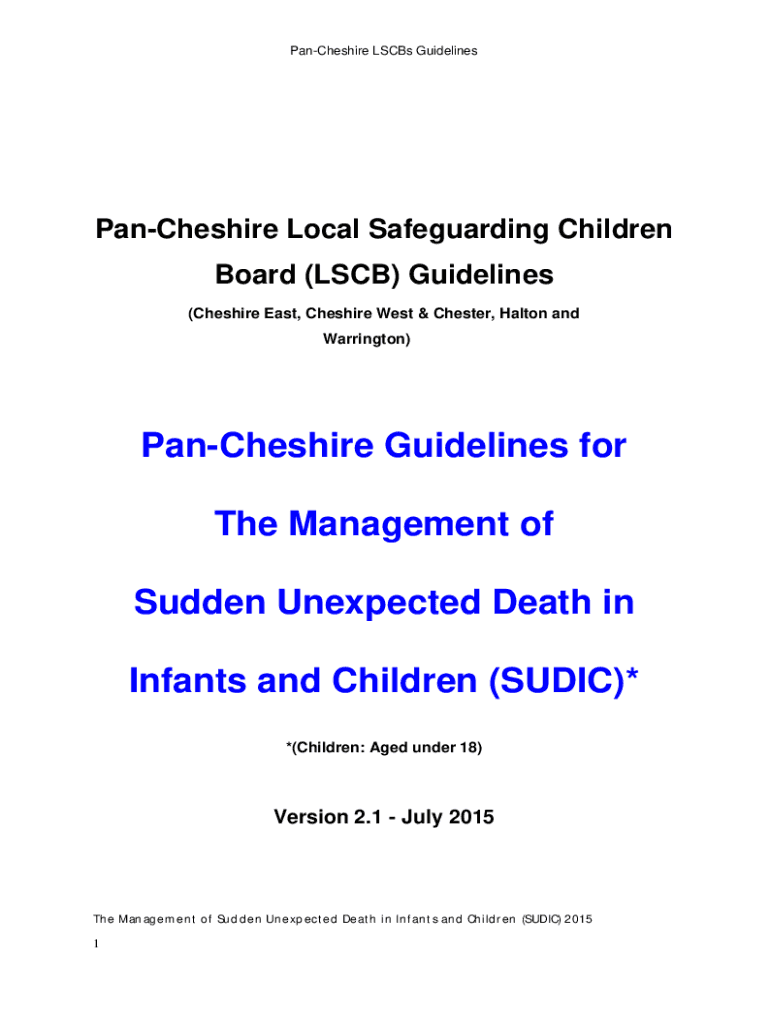 Pan-Cheshire LSCBs Guidelines

Pan-Cheshire Local Safeguarding Children Board (LSCB) Guidelines

(Cheshire East, Cheshire West & Chester, Halton and Warrington)

Pan-Cheshire Guidelines for

The Management of

Sudden Unexpected Death in

Infants and Children (SUDIC)*

*(Children: Aged under 18)

Version 2.1 - July 2015

The Management of Sudden Unexpected Death in Infants and Children (SUDIC) 2015

1